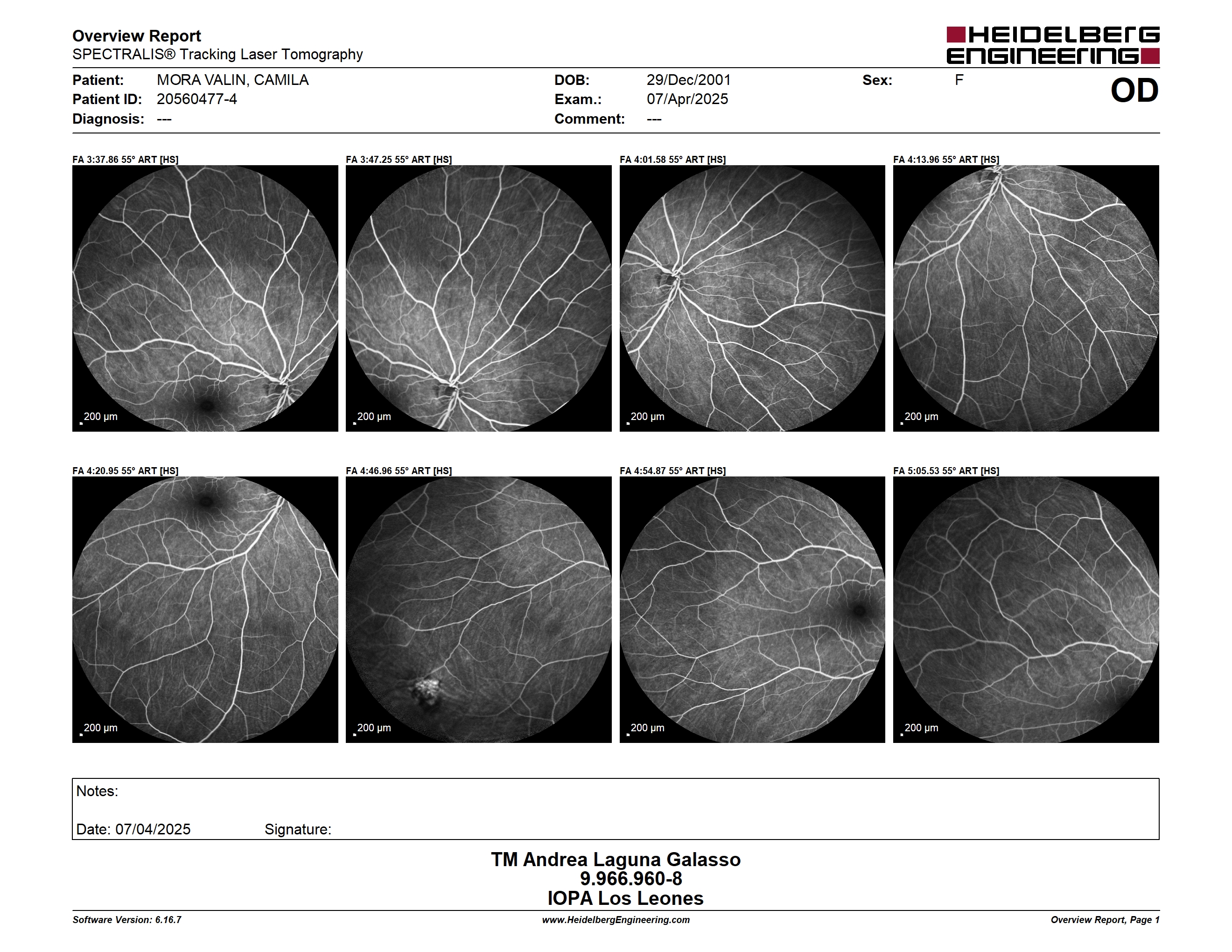 Overview Report
SPECTRALIS® Tracking Laser Tomography

HEIDELBERG ENGINEERING

Patient: MORA VALIN, CAMILA
Patient ID: 20560477-4
Diagnosis: ---

DOB: 29/Dec/2001
Exam.: 07/Apr/2025
Comment: ---

Sex: F

OD

FA 3:37.86 55° ART [HS]
200 µm

FA 3:47.25 55° ART [HS]
200 µm

FA 4:01.58 55° ART [HS]
200 µm

FA 4:13.96 55° ART [HS]
200 µm

FA 4:20.95 55° ART [HS]
200 µm

FA 4:46.96 55° ART [HS]
200 µm

FA 4:54.87 55° ART [HS]
200 µm

FA 5:05.53 55° ART [HS]
200 µm

Notes:

Date: 07/04/2025 Signature:

TM Andrea Laguna Galasso
9.966.960-8
IOPA Los Leones

Software Version: 6.16.7
www.HeidelbergEngineering.com
Overview Report, Page 1